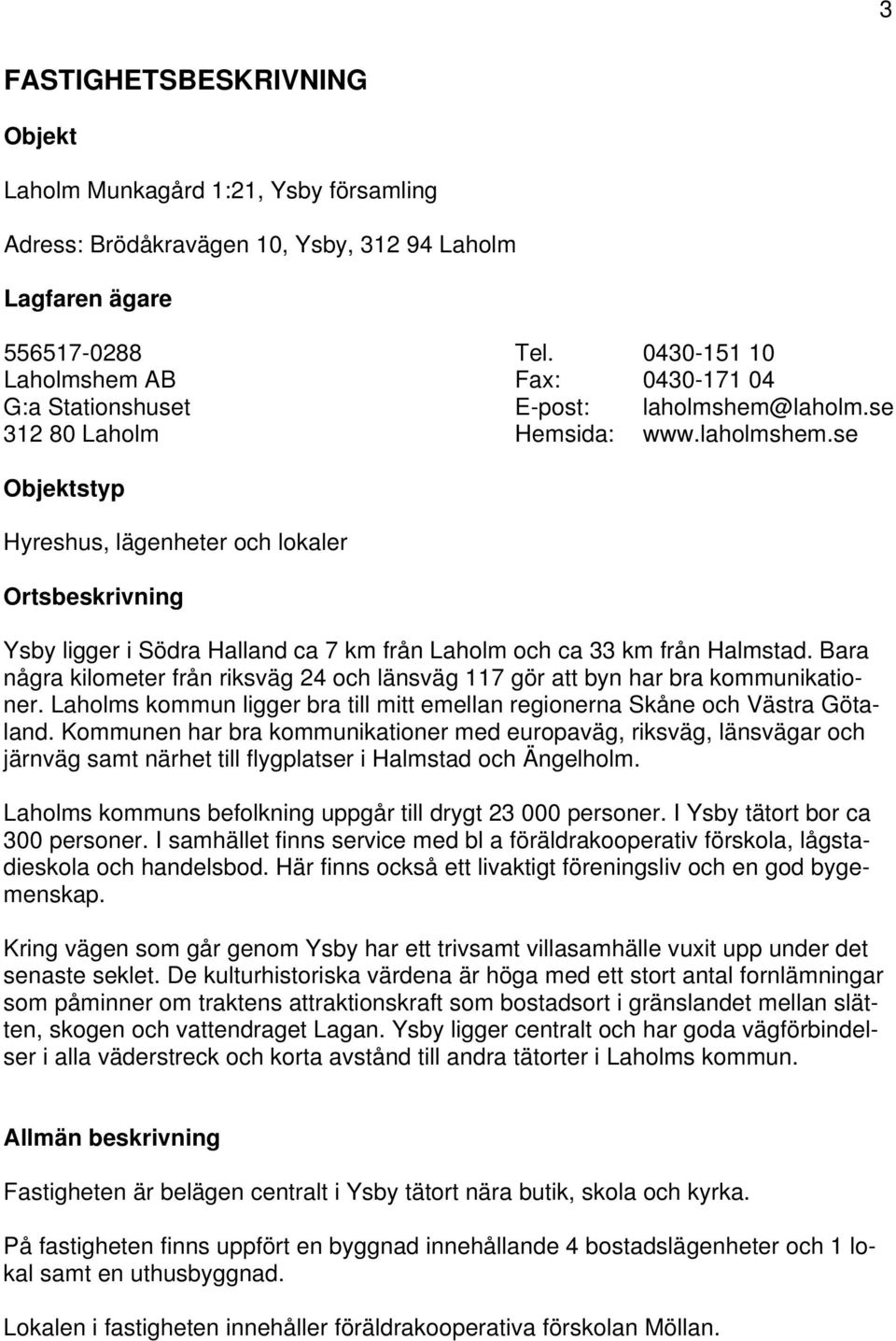 3

FASTIGHETSBESKRIVNING

Objekt

Laholm Munkagård 1:21, Ysby församling

Adress: Brödåkravägen 10, Ysby, 312 94 Laholm

Lagfaren ägare

556517-0288
Laholmshem AB
G:a Stationshuset
312 80 Laholm

Tel. 0430-151 10
Fax: 0430-171 04
E-post: laholmshem@laholm.se
Hemsida: www.laholmshem.se

Objektstyp

Hyreshus, lägenheter och lokaler

Ortsbeskrivning

Ysby ligger i Södra Halland ca 7 km från Laholm och ca 33 km från Halmstad. Bara några kilometer från riksväg 24 och länsväg 117 gör att byn har bra kommunikationer. Laholms kommun ligger bra till mitt emellan regionerna Skåne och Västra Götaland. Kommunen har bra kommunikationer med europaväg, riksväg, länsvägar och järnväg samt närhet till flygplatser i Halmstad och Ängelholm.

Laholms kommuns befolkning uppgår till drygt 23 000 personer. I Ysby tätort bor ca 300 personer. I samhället finns service med bl a föräldrakooperativ förskola, lågstadieskola och handelsbod. Här finns också ett livaktigt föreningsliv och en god bygemenskap.

Kring vägen som går genom Ysby har ett trivsamt villasamhälle vuxit upp under det senaste seklet. De kulturhistoriska värdena är höga med ett stort antal fornlämningar som påminner om traktens attraktionskraft som bostadsort i gränslandet mellan slätten, skogen och vattendraget Lagan. Ysby ligger centralt och har goda vägförbindelser i alla väderstreck och korta avstånd till andra tätorter i Laholms kommun.

Allmän beskrivning

Fastigheten är belägen centralt i Ysby tätort nära butik, skola och kyrka.

På fastigheten finns uppfört en byggnad innehållande 4 bostadslägenheter och 1 lokal samt en uthusbyggnad.

Lokalen i fastigheten innehåller föräldrakooperativa förskolan Möllan.